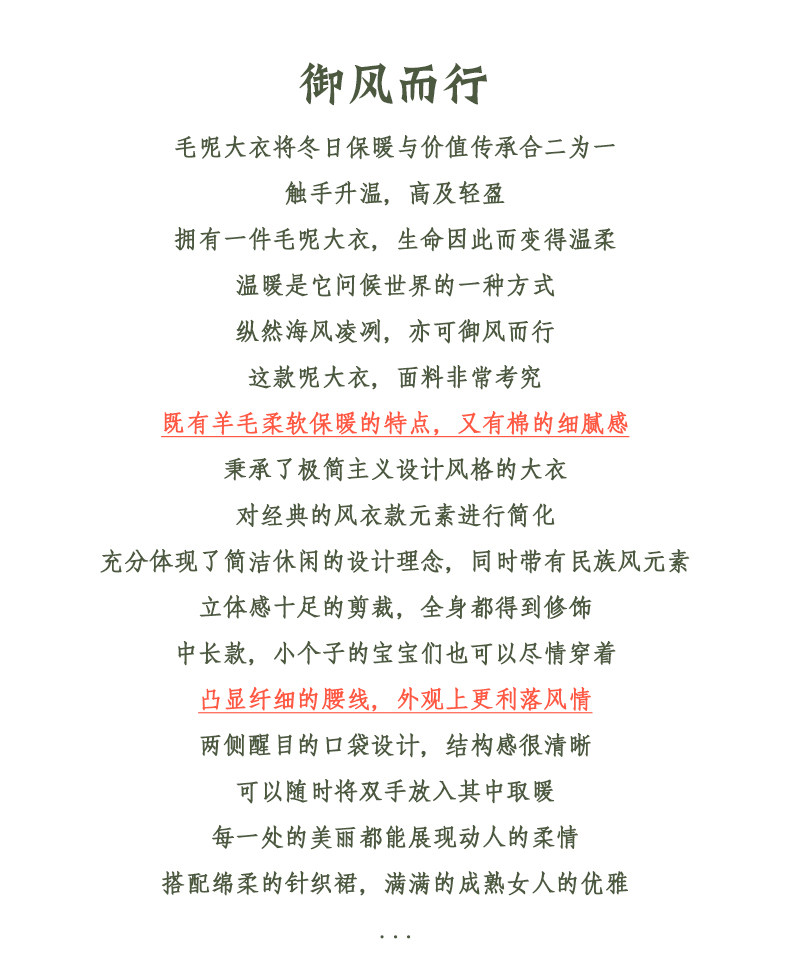 御风而行

毛呢大衣将冬日保暖与价值传承合二为一

触手升温，高及轻盈

拥有一件毛呢大衣，生命因此而变得温柔

温暖是它问候世界的一种方式

纵然海风凌冽，亦可御风而行

这款呢大衣，面料非常考究

既有羊毛柔软保暖的特点，又有棉的细腻感

秉承了极简主义设计风格的大衣

对经典的风衣款元素进行简化

充分体现了简洁休闲的设计理念，同时带有民族风元素

立体感十足的剪裁，全身都得到修饰

中长款，小个子的宝宝们也可以尽情穿着

凸显纤细的腰线，外观上更利落风情

两侧醒目的口袋设计，结构感很清晰

可以随时将双手放入其中取暖

每一处的美丽都能展现动人的柔情

搭配绵柔的针织裙，满满的成熟女人的优雅

...